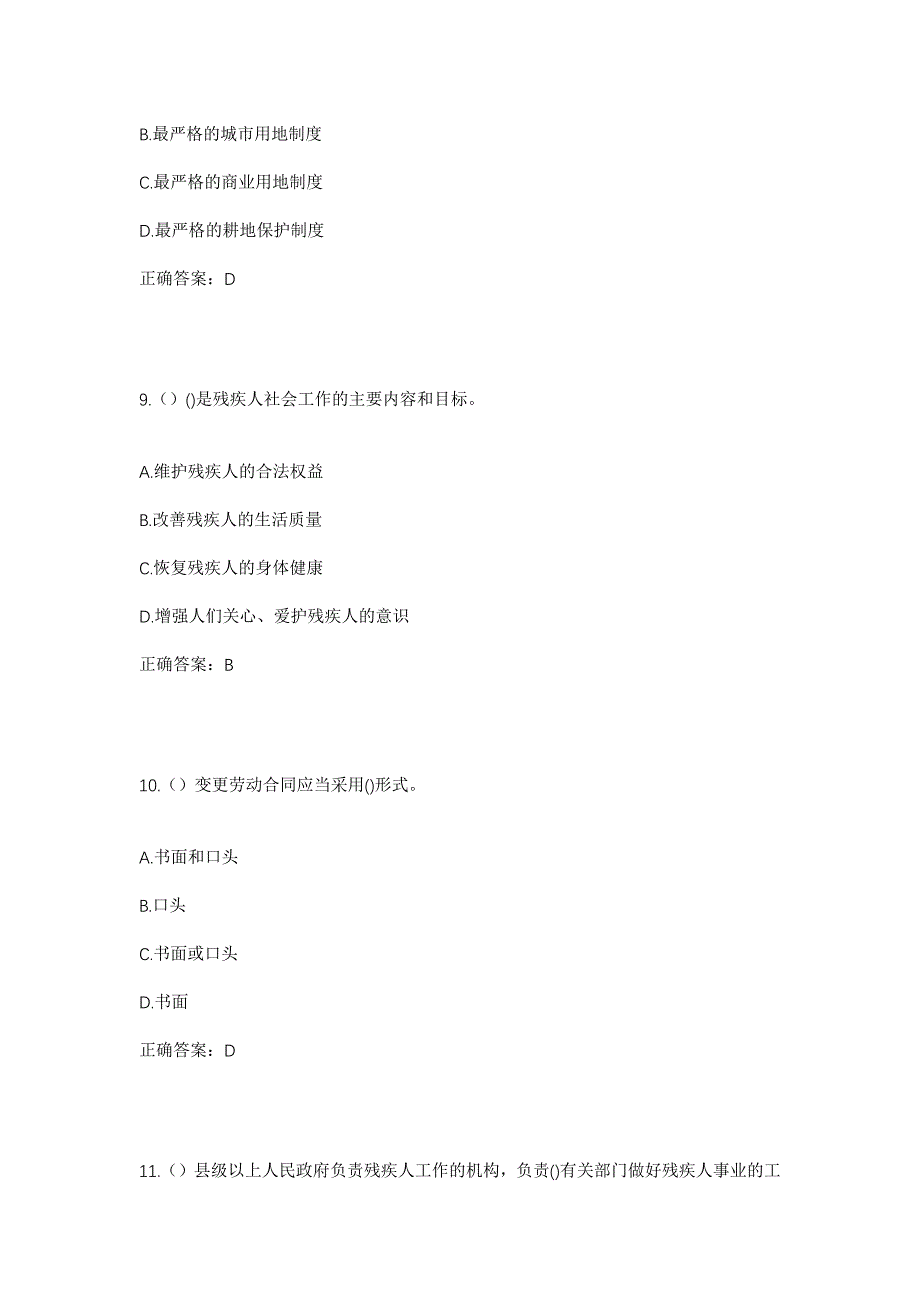 B.最严格的城市用地制度

C.最严格的商业用地制度

D.最严格的耕地保护制度

正确答案：D

9.（）()是残疾人社会工作的主要内容和目标。

A.维护残疾人的合法权益

B.改善残疾人的生活质量

C.恢复残疾人的身体健康

D.增强人们关心、爱护残疾人的意识

正确答案：B

10.（）变更劳动合同应当采用()形式。

A.书面和口头

B.口头

C.书面或口头

D.书面

正确答案：D

11.（）县级以上人民政府负责残疾人工作的机构，负责()有关部门做好残疾人事业的工